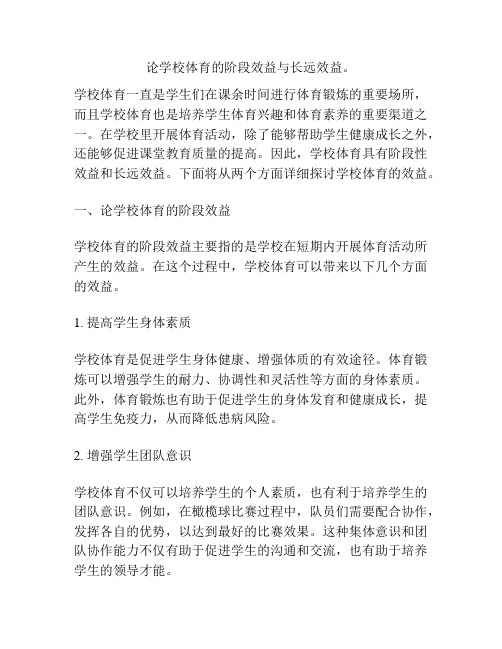 论学校体育的阶段效益与长远效益。

学校体育一直是学生们在课余时间进行体育锻炼的重要场所，而且学校体育也是培养学生体育兴趣和体育素养的重要渠道之一。在学校里开展体育活动，除了能够帮助学生健康成长之外，还能够促进课堂教育质量的提高。因此，学校体育具有阶段性效益和长远效益。下面将从两个方面详细探讨学校体育的效益。

一、论学校体育的阶段效益

学校体育的阶段效益主要指的是学校在短期内开展体育活动所产生的效益。在这个过程中，学校体育可以带来以下几个方面的效益。

1. 提高学生身体素质

学校体育是促进学生身体健康、增强体质的有效途径。体育锻炼可以增强学生的耐力、协调性和灵活性等方面的身体素质。此外，体育锻炼也有助于促进学生的身体发育和健康成长，提高学生免疫力，从而降低患病风险。

2. 增强学生团队意识

学校体育不仅可以培养学生的个人素质，也有利于培养学生的团队意识。例如，在橄榄球比赛过程中，队员们需要配合协作，发挥各自的优势，以达到最好的比赛效果。这种集体意识和团队协作能力不仅有助于促进学生的沟通和交流，也有助于培养学生的领导才能。